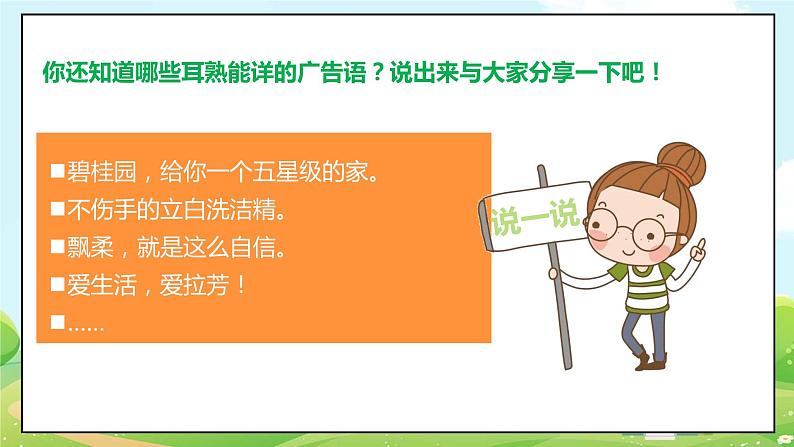 你还知道哪些耳熟能详的广告语？说出来与大家分享一下吧！

■碧桂园，给你一个五星级的家。
■不伤手的立白洗洁精。
■飘柔，就是这么自信。
■爱生活，爱拉芳！
■……

说一说